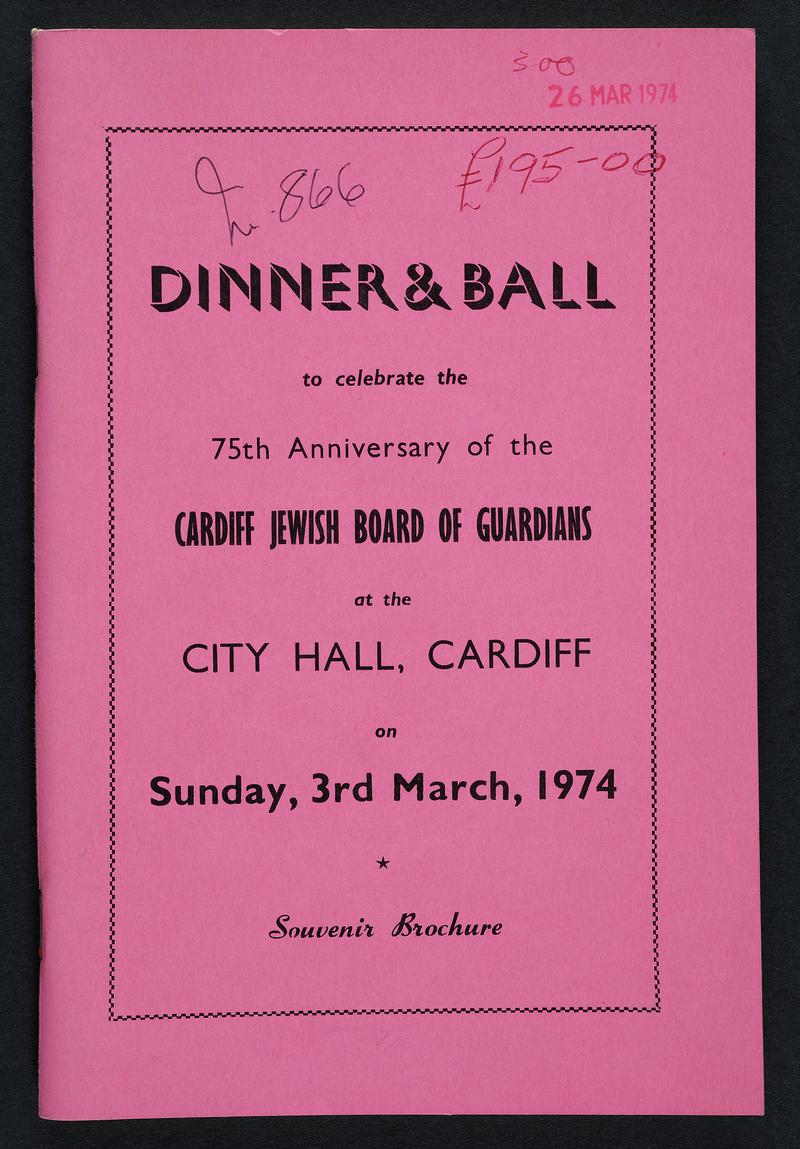 300
26 MAR 1974

In. 866 £195-00

DINNER & BALL

to celebrate the

75th Anniversary of the

CARDIFF JEWISH BOARD OF GUARDIANS

at the

CITY HALL, CARDIFF

on

Sunday, 3rd March, 1974

★

Souvenir Brochure